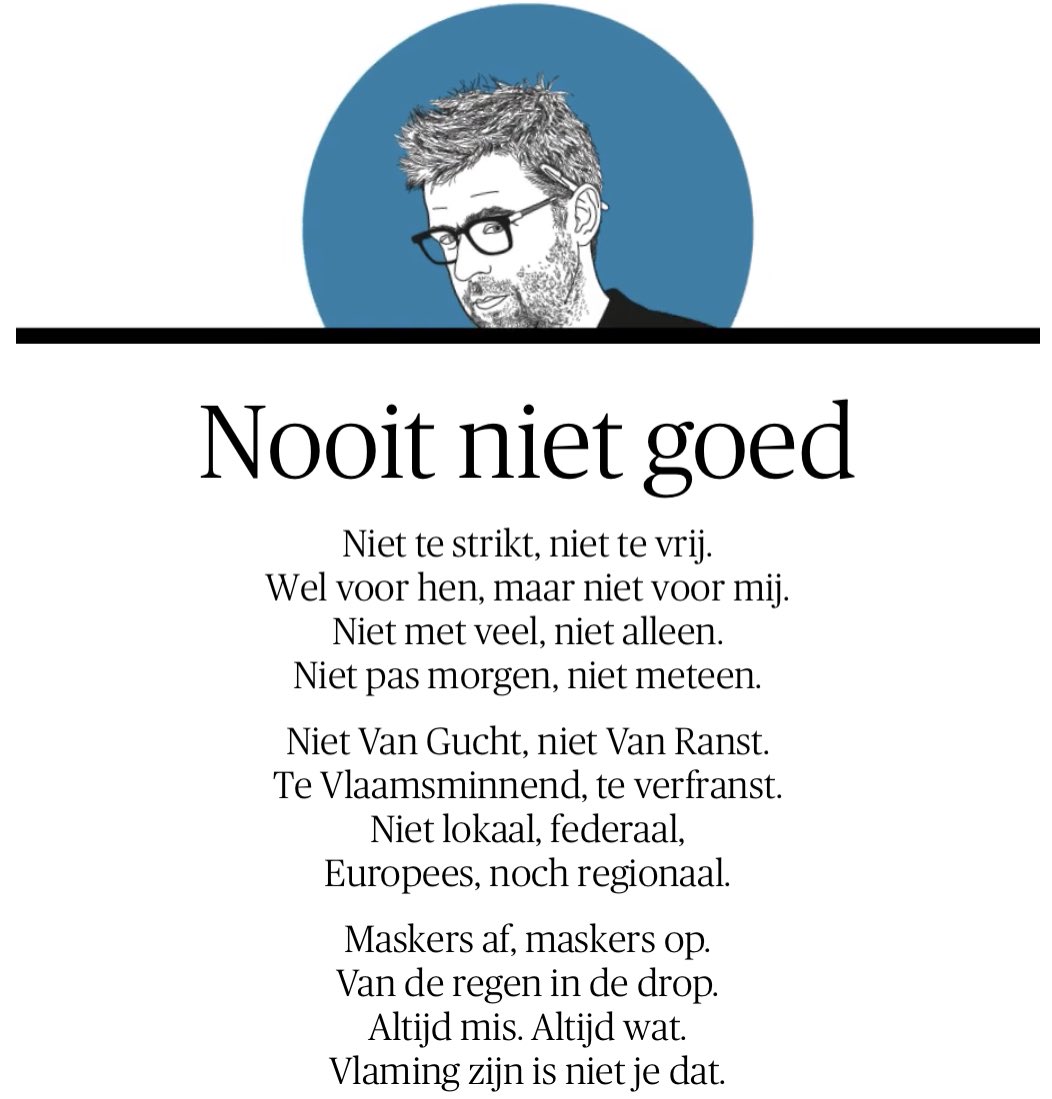 Nooit niet goed

Niet te strikt, niet te vrij.
Wel voor hen, maar niet voor mij.
Niet met veel, niet alleen.
Niet pas morgen, niet meteen.

Niet Van Gucht, niet Van Ranst.
Te Vlaamsminnend, te verfranst.
Niet lokaal, federaal,
Europees, noch regionaal.

Maskers af, maskers op.
Van de regen in de drop.
Altijd mis. Altijd wat.
Vlaming zijn is niet je dat.